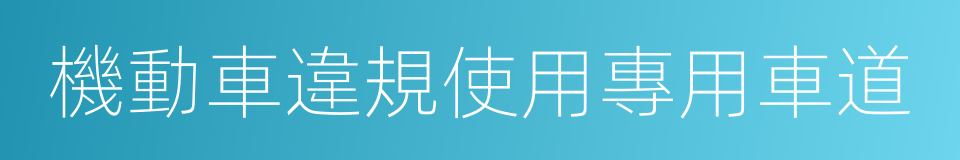 機動車違規使用專用車道